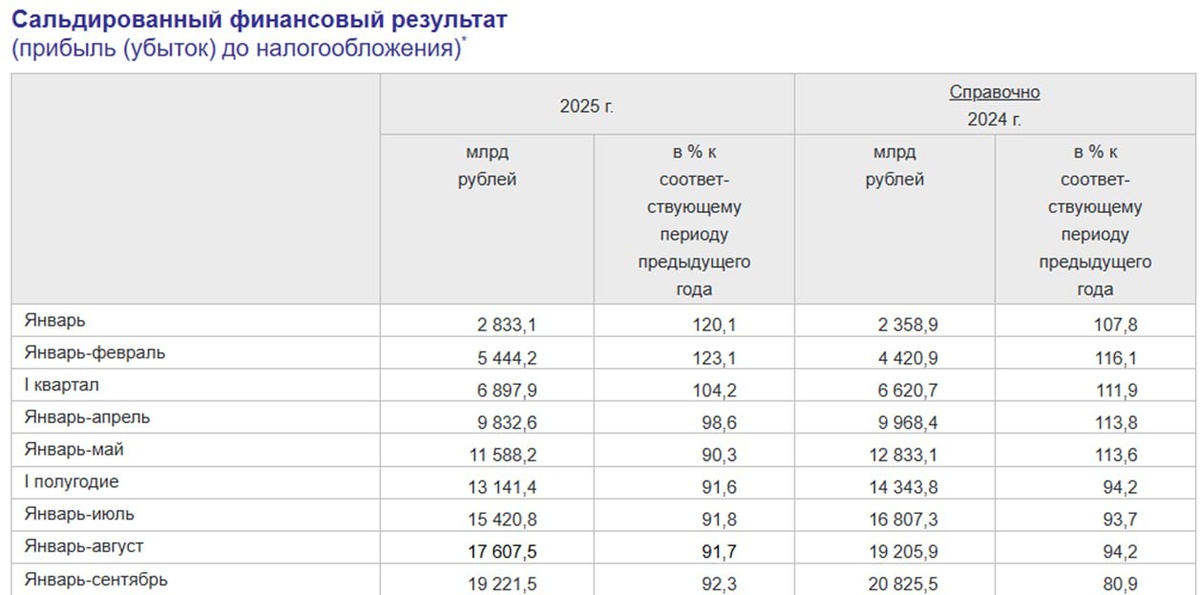 Сальдированный финансовый результат
(прибыль (убыток) до налогообложения)*

| | 2025 г. | | Справочно 2024 г. | |
|---|---|---|---|---|
| | млрд рублей | в % к соответствующему периоду предыдущего года | млрд рублей | в % к соответствующему периоду предыдущего года |
| Январь | 2 833,1 | 120,1 | 2 358,9 | 107,8 |
| Январь-февраль | 5 444,2 | 123,1 | 4 420,9 | 116,1 |
| I квартал | 6 897,9 | 104,2 | 6 620,7 | 111,9 |
| Январь-апрель | 9 832,6 | 98,6 | 9 968,4 | 113,8 |
| Январь-май | 11 588,2 | 90,3 | 12 833,1 | 113,6 |
| I полугодие | 13 141,4 | 91,6 | 14 343,8 | 94,2 |
| Январь-июль | 15 420,8 | 91,8 | 16 807,3 | 93,7 |
| Январь-август | 17 607,5 | 91,7 | 19 205,9 | 94,2 |
| Январь-сентябрь | 19 221,5 | 92,3 | 20 825,5 | 80,9 |